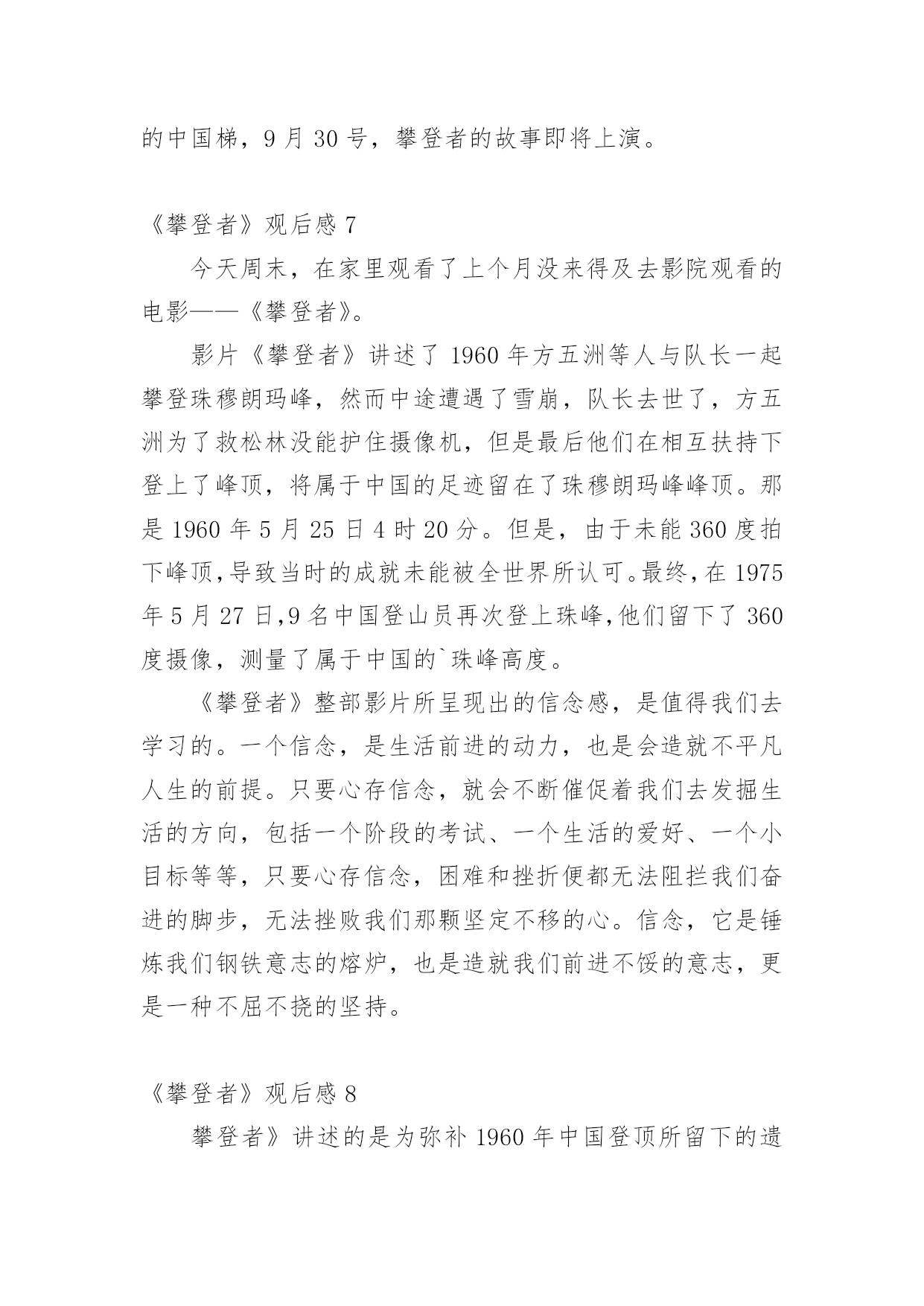 的中国梯，9 月 30 号，攀登者的故事即将上演。

《攀登者》观后感 7

今天周末，在家里观看了上个月没来得及去影院观看的电影——《攀登者》。

影片《攀登者》讲述了 1960 年方五洲等人与队长一起攀登珠穆朗玛峰，然而中途遭遇了雪崩，队长去世了，方五洲为了救松林没能护住摄像机，但是最后他们在相互扶持下登上了峰顶，将属于中国的足迹留在了珠穆朗玛峰峰顶。那是 1960 年 5 月 25 日 4 时 20 分。但是，由于未能 360 度拍下峰顶,导致当时的成就未能被全世界所认可。最终,在 1975 年 5 月 27 日,9 名中国登山员再次登上珠峰,他们留下了 360 度摄像，测量了属于中国的`珠峰高度。

《攀登者》整部影片所呈现出的信念感，是值得我们去学习的。一个信念，是生活前进的动力，也是会造就不平凡人生的前提。只要心存信念，就会不断催促着我们去发掘生活的方向，包括一个阶段的考试、一个生活的爱好、一个小目标等等，只要心存信念，困难和挫折便都无法阻拦我们奋进的脚步，无法挫败我们那颗坚定不移的心。信念，它是锤炼我们钢铁意志的熔炉，也是造就我们前进不馁的意志，更是一种不屈不挠的坚持。

《攀登者》观后感 8

攀登者》讲述的是为弥补 1960 年中国登顶所留下的遗